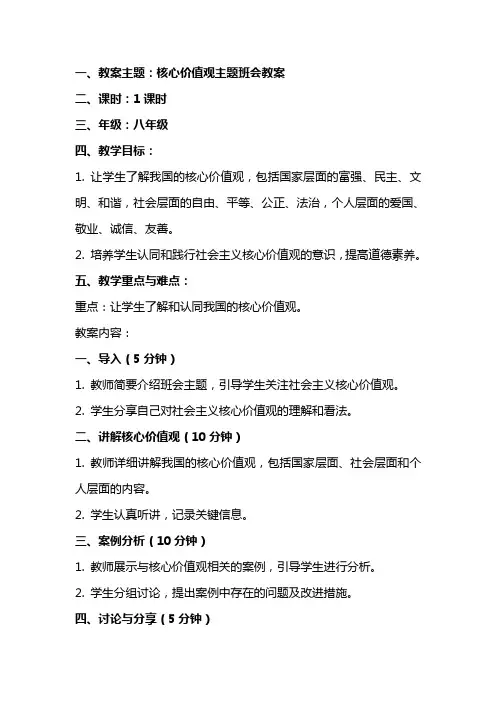 一、教案主题：核心价值观主题班会教案

二、课时：1 课时

三、年级：八年级

四、教学目标：

1. 让学生了解我国的核心价值观，包括国家层面的富强、民主、文明、和谐，社会层面的自由、平等、公正、法治，个人层面的爱国、敬业、诚信、友善。

2. 培养学生认同和践行社会主义核心价值观的意识，提高道德素养。

五、教学重点与难点：

重点：让学生了解和认同我国的核心价值观。

教案内容：

一、导入（5 分钟）

1. 教师简要介绍班会主题，引导学生关注社会主义核心价值观。

2. 学生分享自己对社会主义核心价值观的理解和看法。

二、讲解核心价值观（10 分钟）

1. 教师详细讲解我国的核心价值观，包括国家层面、社会层面和个人层面的内容。

2. 学生认真听讲，记录关键信息。

三、案例分析（10 分钟）

1. 教师展示与核心价值观相关的案例，引导学生进行分析。

2. 学生分组讨论，提出案例中存在的问题及改进措施。

四、讨论与分享（5 分钟）